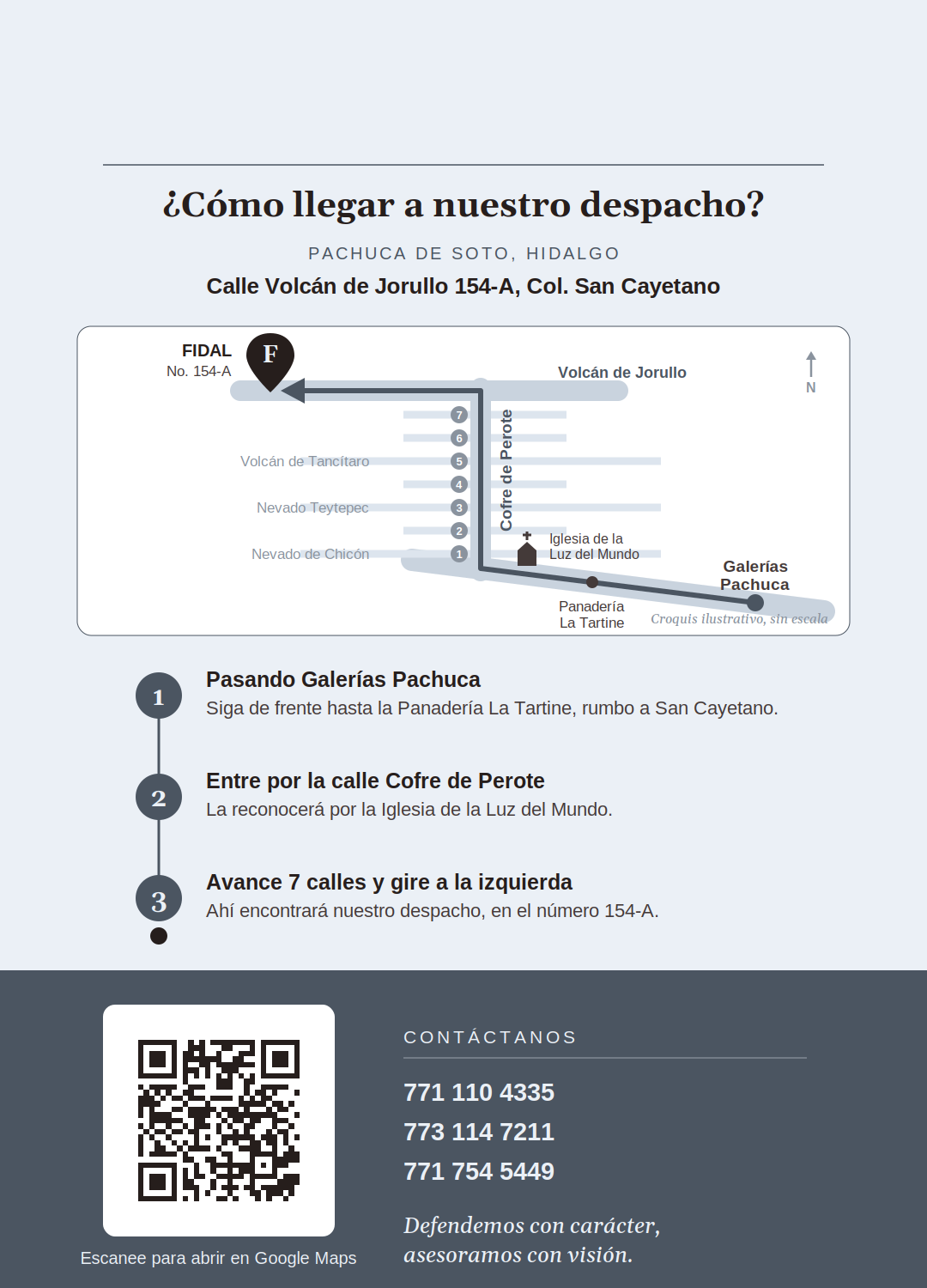 ¿Cómo llegar a nuestro despacho?

PACHUCA DE SOTO, HIDALGO

Calle Volcán de Jorullo 154-A, Col. San Cayetano

FIDAL
No. 154-A
F
Volcán de Jorullo
N
7
6
Volcán de Tancítaro
5
4
Nevado Teytepec
3
2
Nevado de Chicón
1
Cofre de Perote
Iglesia de la Luz del Mundo
Galerías Pachuca
Panadería La Tartine
Croquis ilustrativo, sin escala

1
Pasando Galerías Pachuca
Siga de frente hasta la Panadería La Tartine, rumbo a San Cayetano.

2
Entre por la calle Cofre de Perote
La reconocerá por la Iglesia de la Luz del Mundo.

3
Avance 7 calles y gire a la izquierda
Ahí encontrará nuestro despacho, en el número 154-A.

Escanee para abrir en Google Maps

CONTÁCTANOS

771 110 4335
773 114 7211
771 754 5449

Defendemos con carácter, asesoramos con visión.